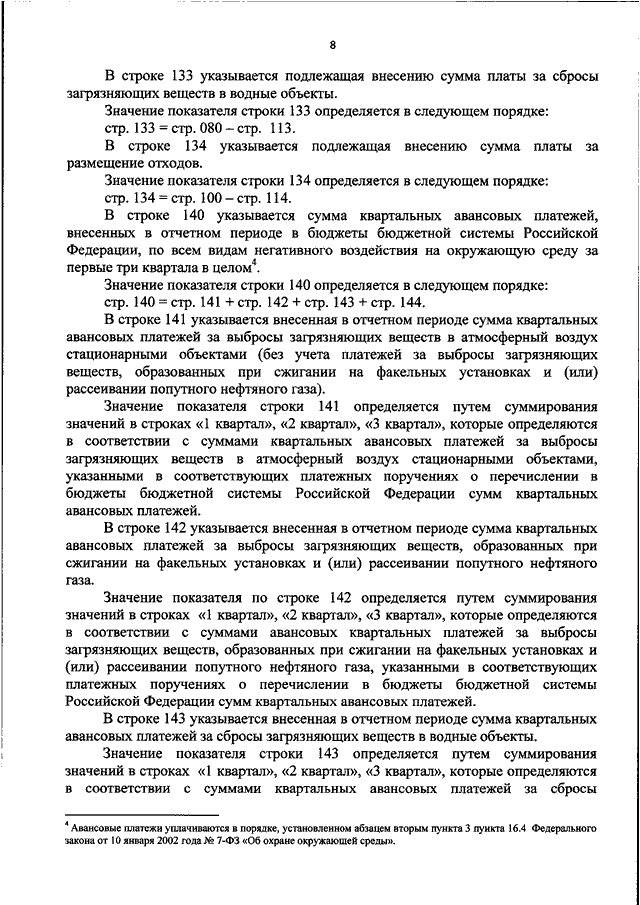 8

В строке 133 указывается подлежащая внесению сумма платы за сбросы загрязняющих веществ в водные объекты.

Значение показателя строки 133 определяется в следующем порядке:

стр. 133 = стр. 080 – стр. 113.

В строке 134 указывается подлежащая внесению сумма платы за размещение отходов.

Значение показателя строки 134 определяется в следующем порядке:

стр. 134 = стр. 100 – стр. 114.

В строке 140 указывается сумма квартальных авансовых платежей, внесенных в отчетном периоде в бюджеты бюджетной системы Российской Федерации, по всем видам негативного воздействия на окружающую среду за первые три квартала в целом$^4$.

Значение показателя строки 140 определяется в следующем порядке:

стр. 140 = стр. 141 + стр. 142 + стр. 143 + стр. 144.

В строке 141 указывается внесенная в отчетном периоде сумма квартальных авансовых платежей за выбросы загрязняющих веществ в атмосферный воздух стационарными объектами (без учета платежей за выбросы загрязняющих веществ, образованных при сжигании на факельных установках и (или) рассеивании попутного нефтяного газа).

Значение показателя строки 141 определяется путем суммирования значений в строках «1 квартал», «2 квартал», «3 квартал», которые определяются в соответствии с суммами квартальных авансовых платежей за выбросы загрязняющих веществ в атмосферный воздух стационарными объектами, указанными в соответствующих платежных поручениях о перечислении в бюджеты бюджетной системы Российской Федерации сумм квартальных авансовых платежей.

В строке 142 указывается внесенная в отчетном периоде сумма квартальных авансовых платежей за выбросы загрязняющих веществ, образованных при сжигании на факельных установках и (или) рассеивании попутного нефтяного газа.

Значение показателя по строке 142 определяется путем суммирования значений в строках «1 квартал», «2 квартал», «3 квартал», которые определяются в соответствии с суммами авансовых квартальных платежей за выбросы загрязняющих веществ, образованных при сжигании на факельных установках и (или) рассеивании попутного нефтяного газа, указанными в соответствующих платежных поручениях о перечислении в бюджеты бюджетной системы Российской Федерации сумм квартальных авансовых платежей.

В строке 143 указывается внесенная в отчетном периоде сумма квартальных авансовых платежей за сбросы загрязняющих веществ в водные объекты.

Значение показателя строки 143 определяется путем суммирования значений в строках «1 квартал», «2 квартал», «3 квартал», которые определяются в соответствии с суммами квартальных авансовых платежей за сбросы

$^4$ Авансовые платежи уплачиваются в порядке, установленном абзацем вторым пункта 3 пункта 16.4 Федерального закона от 10 января 2002 года № 7-ФЗ «Об охране окружающей среды».